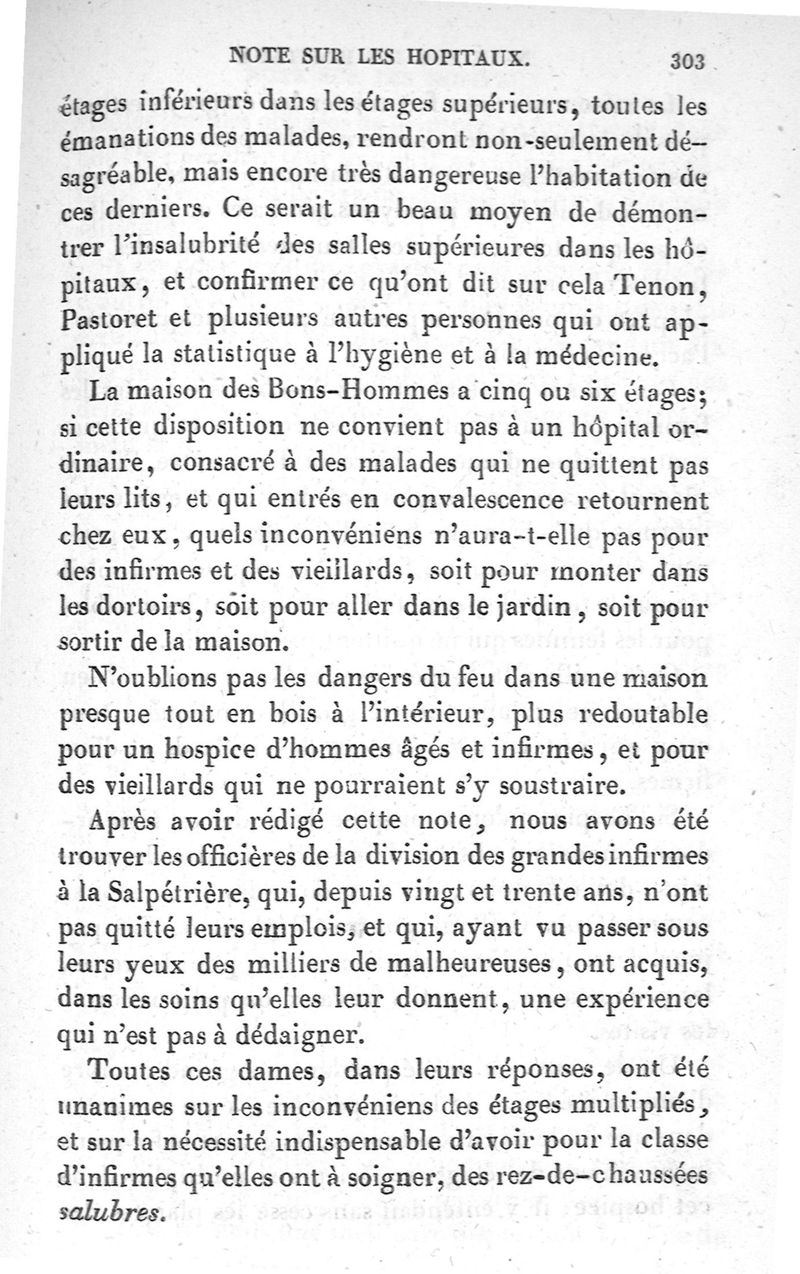 NOTE SUR LES HOPITAUX. 303

étages inférieurs dans les étages supérieurs, toutes les émanations des malades, rendront non-seulement désagréable, mais encore très dangereuse l'habitation de ces derniers. Ce serait un beau moyen de démontrer l'insalubrité des salles supérieures dans les hôpitaux, et confirmer ce qu'ont dit sur cela Tenon, Pastoret et plusieurs autres personnes qui ont appliqué la statistique à l'hygiène et à la médecine.

La maison des Bons-Hommes a cinq ou six étages; si cette disposition ne convient pas à un hôpital ordinaire, consacré à des malades qui ne quittent pas leurs lits, et qui entrés en convalescence retournent chez eux, quels inconvéniens n'aura-t-elle pas pour des infirmes et des vieillards, soit pour monter dans les dortoirs, soit pour aller dans le jardin, soit pour sortir de la maison.

N'oublions pas les dangers du feu dans une maison presque tout en bois à l'intérieur, plus redoutable pour un hospice d'hommes âgés et infirmes, et pour des vieillards qui ne pourraient s'y soustraire.

Après avoir rédigé cette note, nous avons été trouver les officières de la division des grandes infirmes à la Salpétrière, qui, depuis vingt et trente ans, n'ont pas quitté leurs emplois, et qui, ayant vu passer sous leurs yeux des milliers de malheureuses, ont acquis, dans les soins qu'elles leur donnent, une expérience qui n'est pas à dédaigner.

Toutes ces dames, dans leurs réponses, ont été unanimes sur les inconvéniens des étages multipliés, et sur la nécessité indispensable d'avoir pour la classe d'infirmes qu'elles ont à soigner, des rez-de-chaussées salubres.